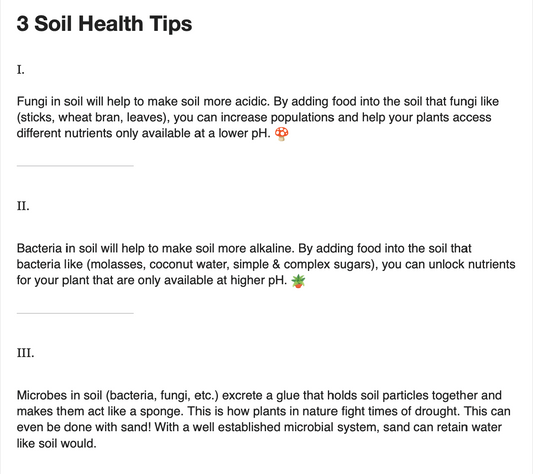 3 Soil Health Tips

I.

Fungi in soil will help to make soil more acidic. By adding food into the soil that fungi like (sticks, wheat bran, leaves), you can increase populations and help your plants access different nutrients only available at a lower pH. 🍄

II.

Bacteria in soil will help to make soil more alkaline. By adding food into the soil that bacteria like (molasses, coconut water, simple & complex sugars), you can unlock nutrients for your plant that are only available at higher pH. 🪴

III.

Microbes in soil (bacteria, fungi, etc.) excrete a glue that holds soil particles together and makes them act like a sponge. This is how plants in nature fight times of drought. This can even be done with sand! With a well established microbial system, sand can retain water like soil would.